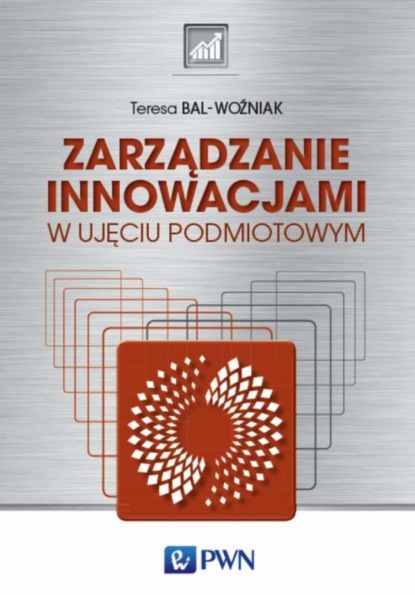 Teresa BAL-WOŹNIAK

ZARZĄDZANIE INNOWACJAMI
W UJĘCIU PODMIOTOWYM

PWN